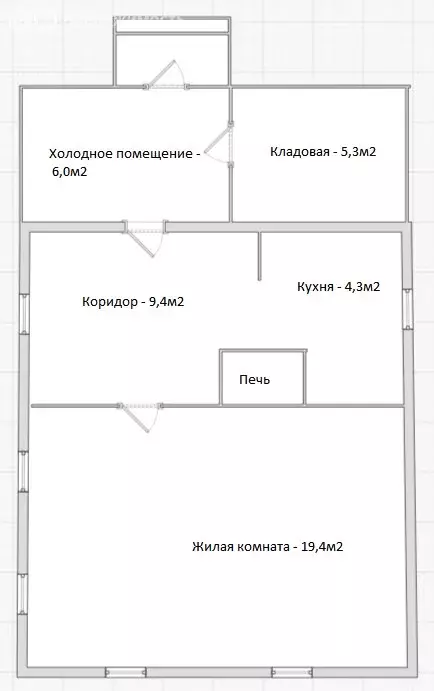 Холодное помещение - 6,0м2

Кладовая - 5,3м2

Коридор - 9,4м2

Кухня - 4,3м2

Печь

Жилая комната - 19,4м2